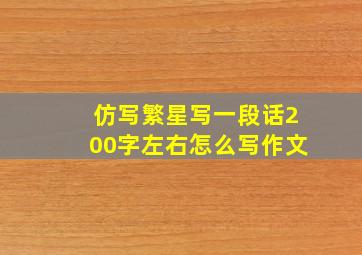 仿写繁星写一段话200字左右怎么写作文